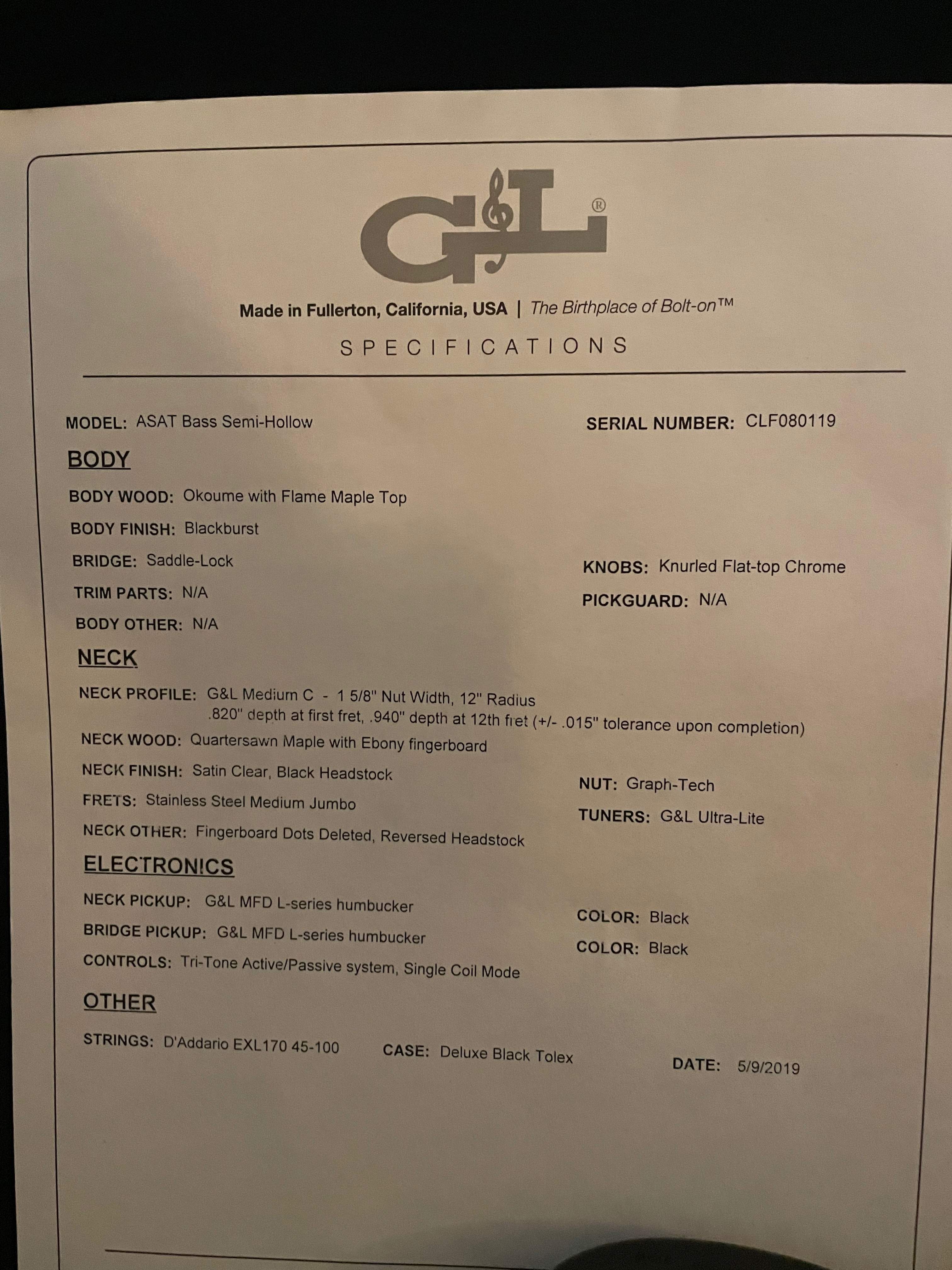 G&L®

Made in Fullerton, California, USA | The Birthplace of Bolt-on™

SPECIFICATIONS

MODEL: ASAT Bass Semi-Hollow

SERIAL NUMBER: CLF080119

BODY

BODY WOOD: Okoume with Flame Maple Top

BODY FINISH: Blackburst

BRIDGE: Saddle-Lock

KNOBS: Knurled Flat-top Chrome

TRIM PARTS: N/A

PICKGUARD: N/A

BODY OTHER: N/A

NECK

NECK PROFILE: G&L Medium C - 1 5/8" Nut Width, 12" Radius .820" depth at first fret, .940" depth at 12th fret (+/- .015" tolerance upon completion)

NECK WOOD: Quartersawn Maple with Ebony fingerboard

NECK FINISH: Satin Clear, Black Headstock

NUT: Graph-Tech

FRETS: Stainless Steel Medium Jumbo

TUNERS: G&L Ultra-Lite

NECK OTHER: Fingerboard Dots Deleted, Reversed Headstock

ELECTRONICS

NECK PICKUP: G&L MFD L-series humbucker

COLOR: Black

BRIDGE PICKUP: G&L MFD L-series humbucker

COLOR: Black

CONTROLS: Tri-Tone Active/Passive system, Single Coil Mode

OTHER

STRINGS: D'Addario EXL170 45-100

CASE: Deluxe Black Tolex

DATE: 5/9/2019